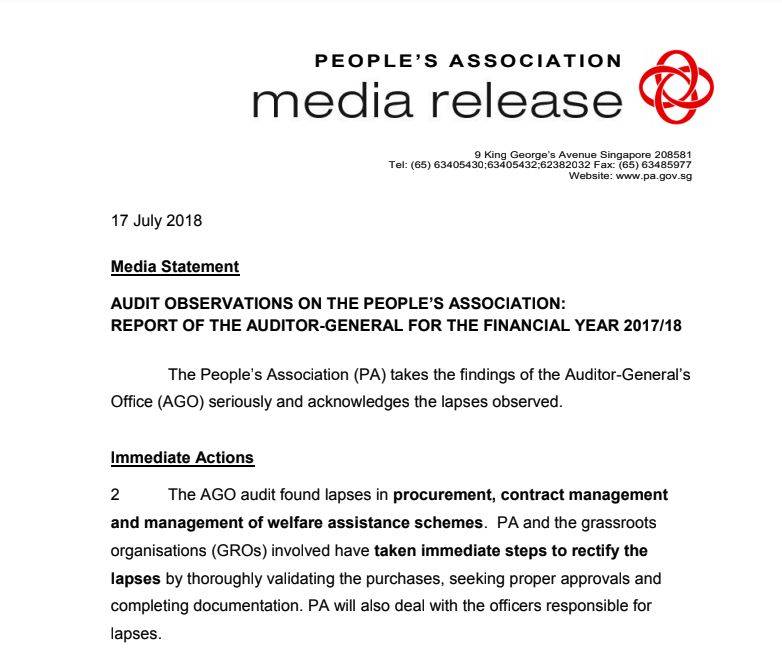 PEOPLE'S ASSOCIATION
media release

9 King George's Avenue Singapore 208581
Tel: (65) 63405430;63405432;62382032 Fax: (65) 63485977
Website: www.pa.gov.sg

17 July 2018

Media Statement

AUDIT OBSERVATIONS ON THE PEOPLE'S ASSOCIATION:
REPORT OF THE AUDITOR-GENERAL FOR THE FINANCIAL YEAR 2017/18

The People's Association (PA) takes the findings of the Auditor-General's Office (AGO) seriously and acknowledges the lapses observed.

Immediate Actions

2 The AGO audit found lapses in procurement, contract management and management of welfare assistance schemes. PA and the grassroots organisations (GROs) involved have taken immediate steps to rectify the lapses by thoroughly validating the purchases, seeking proper approvals and completing documentation. PA will also deal with the officers responsible for lapses.